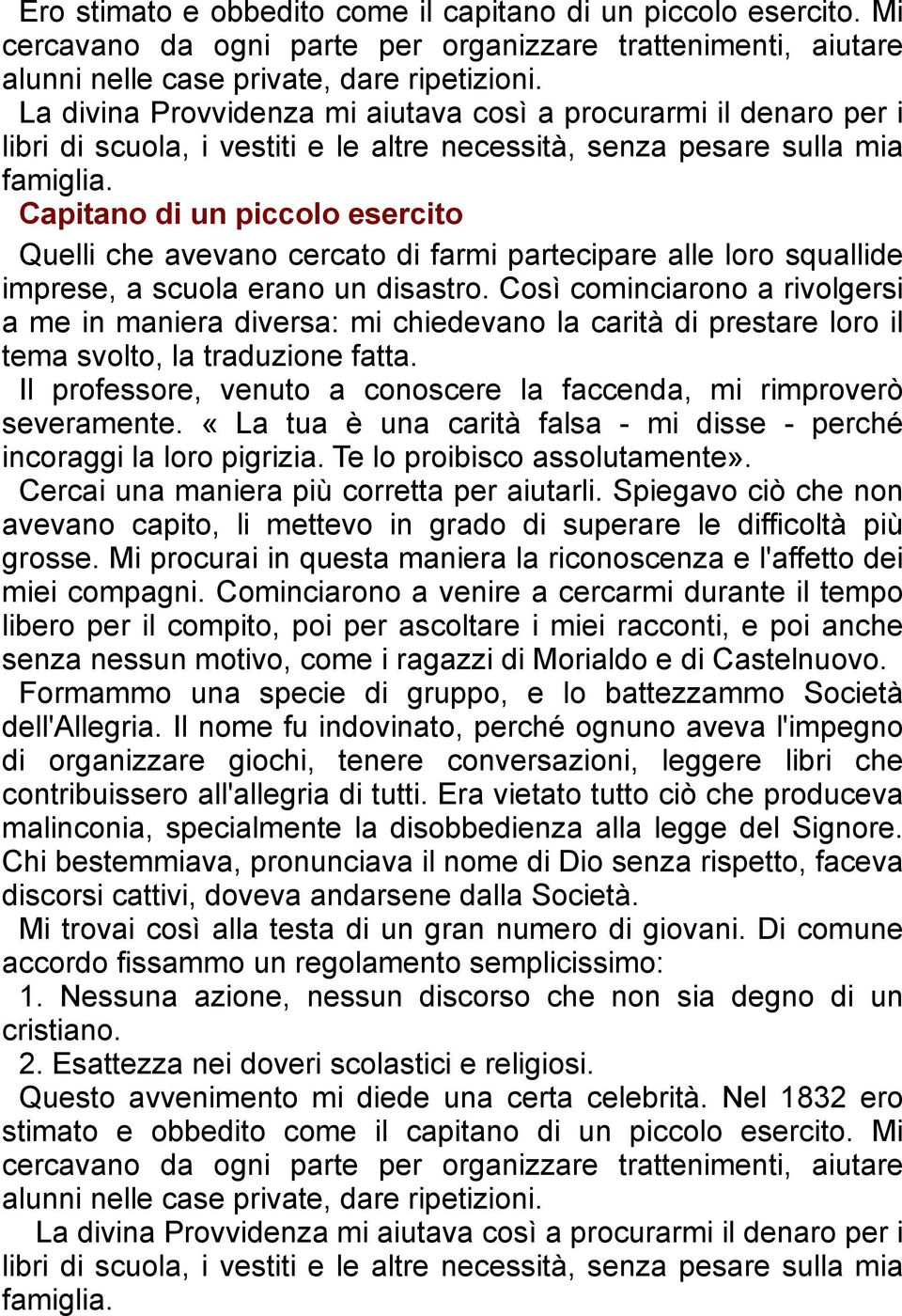 Ero stimato e obbedito come il capitano di un piccolo esercito. Mi cercavano da ogni parte per organizzare trattenimenti, aiutare alunni nelle case private, dare ripetizioni.

La divina Provvidenza mi aiutava così a procurarmi il denaro per i libri di scuola, i vestiti e le altre necessità, senza pesare sulla mia famiglia.

Capitano di un piccolo esercito

Quelli che avevano cercato di farmi partecipare alle loro squallide imprese, a scuola erano un disastro. Così cominciarono a rivolgersi a me in maniera diversa: mi chiedevano la carità di prestare loro il tema svolto, la traduzione fatta.

Il professore, venuto a conoscere la faccenda, mi rimproverò severamente. « La tua è una carità falsa - mi disse - perché incoraggi la loro pigrizia. Te lo proibisco assolutamente».

Cercai una maniera più corretta per aiutarli. Spiegavo ciò che non avevano capito, li mettevo in grado di superare le difficoltà più grosse. Mi procurai in questa maniera la riconoscenza e l'affetto dei miei compagni. Cominciarono a venire a cercarmi durante il tempo libero per il compito, poi per ascoltare i miei racconti, e poi anche senza nessun motivo, come i ragazzi di Morialdo e di Castelnuovo.

Formammo una specie di gruppo, e lo battezzammo Società dell'Allegria. Il nome fu indovinato, perché ognuno aveva l'impegno di organizzare giochi, tenere conversazioni, leggere libri che contribuissero all'allegria di tutti. Era vietato tutto ciò che produceva malinconia, specialmente la disobbedienza alla legge del Signore. Chi bestemmiava, pronunciava il nome di Dio senza rispetto, faceva discorsi cattivi, doveva andarsene dalla Società.

Mi trovai così alla testa di un gran numero di giovani. Di comune accordo fissammo un regolamento semplicissimo:

1. Nessuna azione, nessun discorso che non sia degno di un cristiano.

2. Esattezza nei doveri scolastici e religiosi.

Questo avvenimento mi diede una certa celebrità. Nel 1832 ero stimato e obbedito come il capitano di un piccolo esercito. Mi cercavano da ogni parte per organizzare trattenimenti, aiutare alunni nelle case private, dare ripetizioni.

La divina Provvidenza mi aiutava così a procurarmi il denaro per i libri di scuola, i vestiti e le altre necessità, senza pesare sulla mia famiglia.